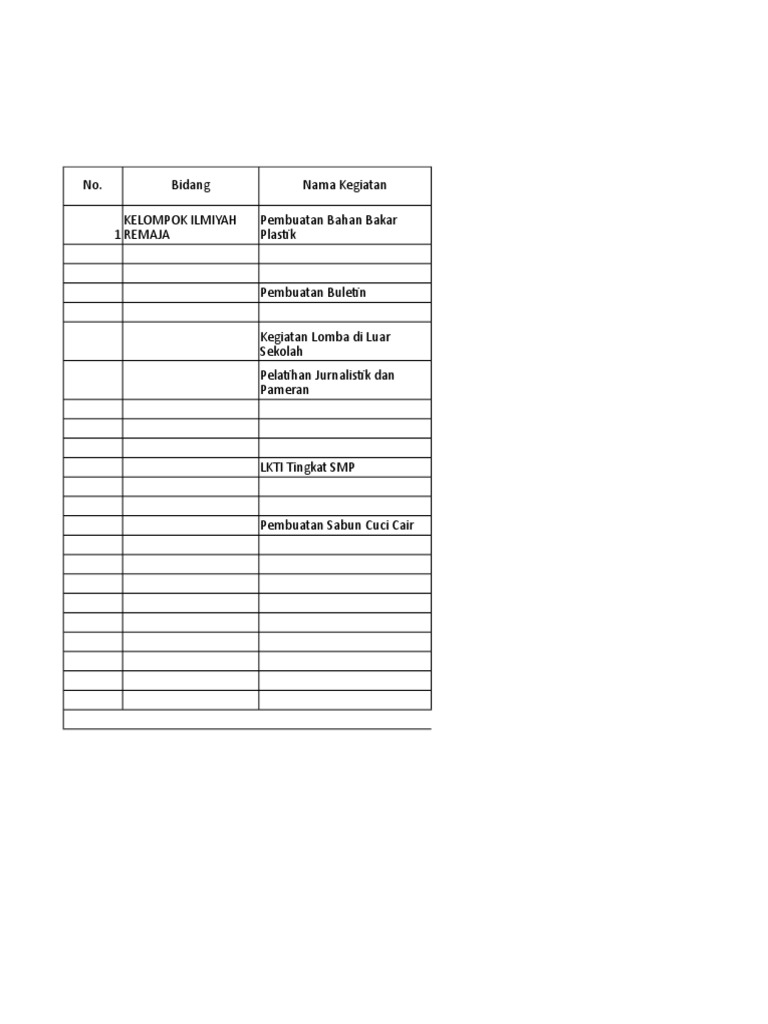 | No. | Bidang | Nama Kegiatan |
|---|---|---|
| 1 | KELOMPOK ILMIYAH REMAJA | Pembuatan Bahan Bakar Plastik |
| | | |
| | | |
| | | Pembuatan Buletin |
| | | |
| | | Kegiatan Lomba di Luar Sekolah |
| | | Pelatihan Jurnalistik dan Pameran |
| | | |
| | | |
| | | |
| | | LKTI Tingkat SMP |
| | | |
| | | |
| | | Pembuatan Sabun Cuci Cair |
| | | |
| | | |
| | | |
| | | |
| | | |
| | | |
| | | |
| | | |
| | | |